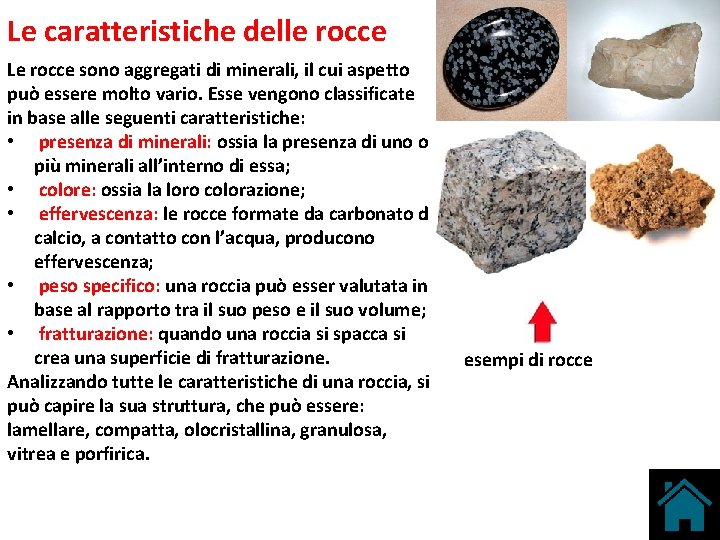 Le caratteristiche delle rocce

Le rocce sono aggregati di minerali, il cui aspetto può essere molto vario. Esse vengono classificate in base alle seguenti caratteristiche:

• presenza di minerali: ossia la presenza di uno o più minerali all'interno di essa;
• colore: ossia la loro colorazione;
• effervescenza: le rocce formate da carbonato d calcio, a contatto con l'acqua, producono effervescenza;
• peso specifico: una roccia può esser valutata in base al rapporto tra il suo peso e il suo volume;
• fratturazione: quando una roccia si spacca si crea una superficie di fratturazione.

Analizzando tutte le caratteristiche di una roccia, si può capire la sua struttura, che può essere: lamellare, compatta, olocristallina, granulosa, vitrea e porfirica.

esempi di rocce